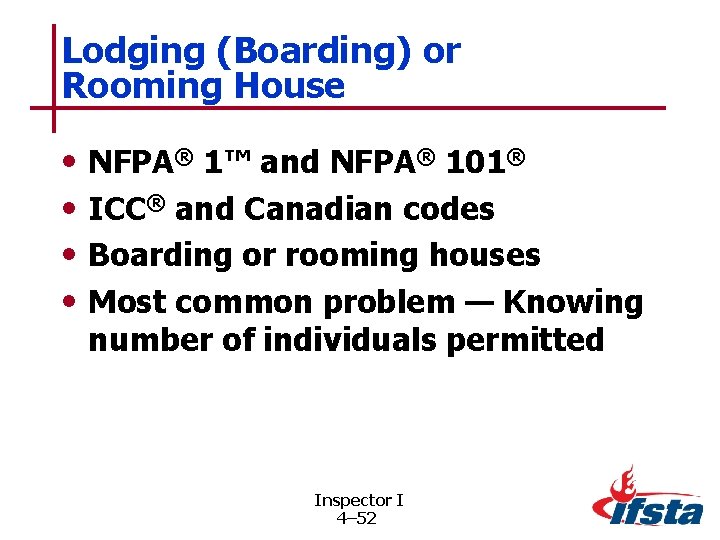 Lodging (Boarding) or Rooming House

• NFPA® 1™ and NFPA® 101®
• ICC® and Canadian codes
• Boarding or rooming houses
• Most common problem — Knowing number of individuals permitted

Inspector I
4–52

ifsta